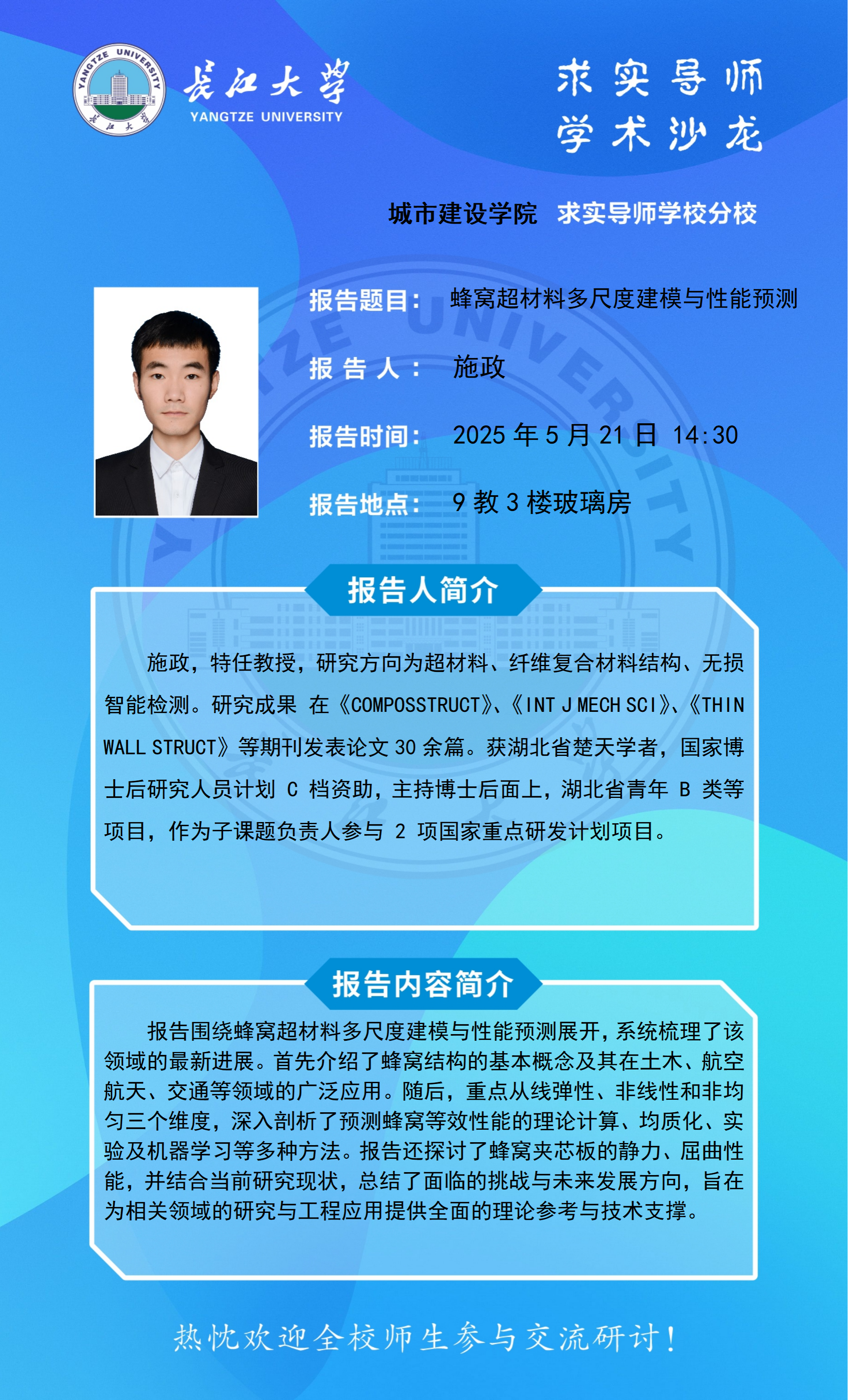 YANGTZE UNIVERSITY 长江大学

长江大学
YANGTZE UNIVERSITY

求实导师
学术沙龙

城市建设学院 求实导师学校分校

报告题目： 蜂窝超材料多尺度建模与性能预测

报 告 人： 施政

报告时间： 2025 年 5 月 21 日 14:30

报告地点： 9 教 3 楼玻璃房

报告人简介

施政，特任教授，研究方向为超材料、纤维复合材料结构、无损智能检测。研究成果 在《COMPOSSTRUCT》、《INT J MECH SCI》、《THIN WALL STRUCT》等期刊发表论文 30 余篇。获湖北省楚天学者，国家博士后研究人员计划 C 档资助，主持博士后面上，湖北省青年 B 类等项目，作为子课题负责人参与 2 项国家重点研发计划项目。

报告内容简介

报告围绕蜂窝超材料多尺度建模与性能预测展开，系统梳理了该领域的最新进展。首先介绍了蜂窝结构的基本概念及其在土木、航空航天、交通等领域的广泛应用。随后，重点从线弹性、非线性和非均匀三个维度，深入剖析了预测蜂窝等效性能的理论计算、均质化、实验及机器学习等多种方法。报告还探讨了蜂窝夹芯板的静力、屈曲性能，并结合当前研究现状，总结了面临的挑战与未来发展方向，旨在为相关领域的研究与工程应用提供全面的理论参考与技术支撑。

热忱欢迎全校师生参与交流研讨！